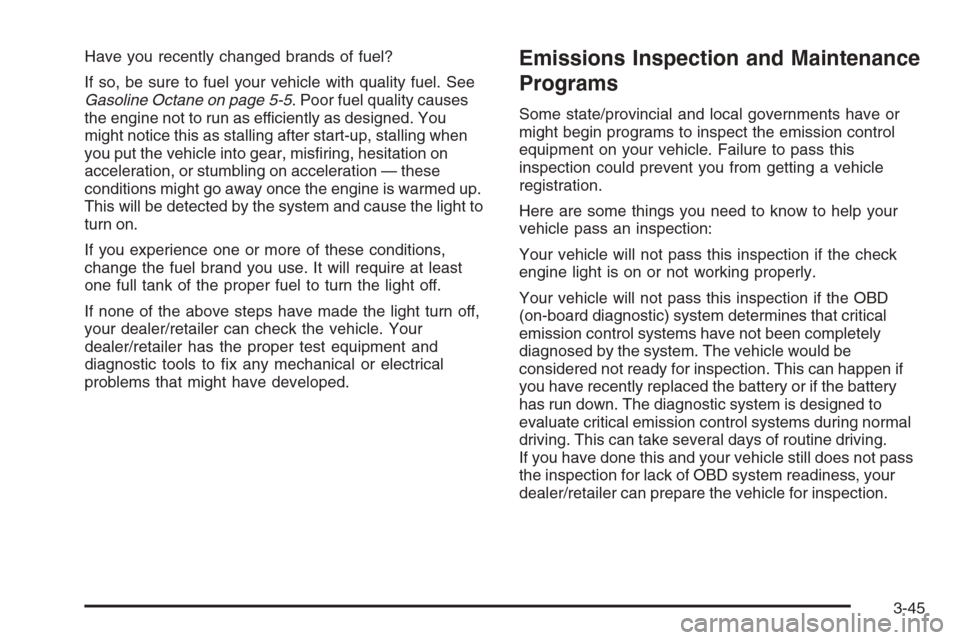 Have you recently changed brands of fuel?

If so, be sure to fuel your vehicle with quality fuel. See Gasoline Octane on page 5-5. Poor fuel quality causes the engine not to run as efficiently as designed. You might notice this as stalling after start-up, stalling when you put the vehicle into gear, misfiring, hesitation on acceleration, or stumbling on acceleration — these conditions might go away once the engine is warmed up. This will be detected by the system and cause the light to turn on.

If you experience one or more of these conditions, change the fuel brand you use. It will require at least one full tank of the proper fuel to turn the light off.

If none of the above steps have made the light turn off, your dealer/retailer can check the vehicle. Your dealer/retailer has the proper test equipment and diagnostic tools to fix any mechanical or electrical problems that might have developed.

Emissions Inspection and Maintenance Programs

Some state/provincial and local governments have or might begin programs to inspect the emission control equipment on your vehicle. Failure to pass this inspection could prevent you from getting a vehicle registration.

Here are some things you need to know to help your vehicle pass an inspection:

Your vehicle will not pass this inspection if the check engine light is on or not working properly.

Your vehicle will not pass this inspection if the OBD (on-board diagnostic) system determines that critical emission control systems have not been completely diagnosed by the system. The vehicle would be considered not ready for inspection. This can happen if you have recently replaced the battery or if the battery has run down. The diagnostic system is designed to evaluate critical emission control systems during normal driving. This can take several days of routine driving. If you have done this and your vehicle still does not pass the inspection for lack of OBD system readiness, your dealer/retailer can prepare the vehicle for inspection.

3-45

carmanualsonline.info